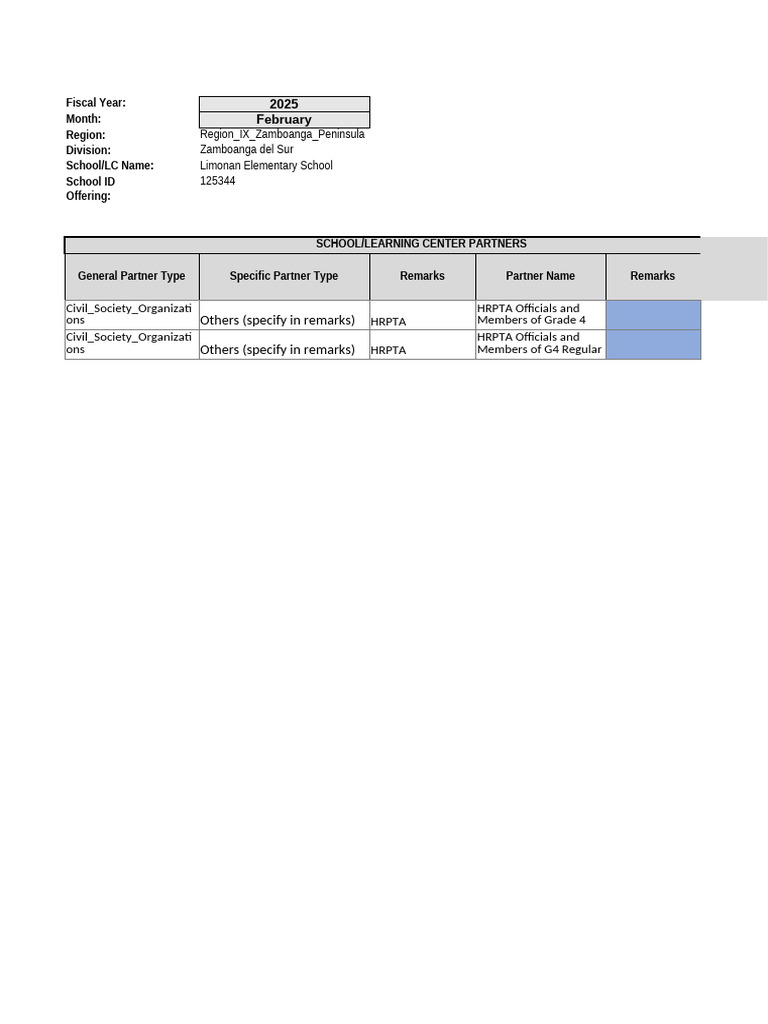 Fiscal Year: 2025
Month: February
Region: Region_IX_Zamboanga_Peninsula
Division: Zamboanga del Sur
School/LC Name: Limonan Elementary School
School ID 125344
Offering:

SCHOOL/LEARNING CENTER PARTNERS

| General Partner Type | Specific Partner Type | Remarks | Partner Name | Remarks |
|---|---|---|---|---|
| Civil_Society_Organizations | Others (specify in remarks) | HRPTA | HRPTA Officials and Members of Grade 4 | |
| Civil_Society_Organizations | Others (specify in remarks) | HRPTA | HRPTA Officials and Members of G4 Regular | |